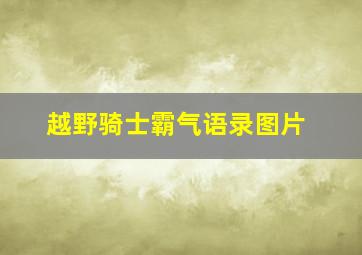 越野骑士霸气语录图片